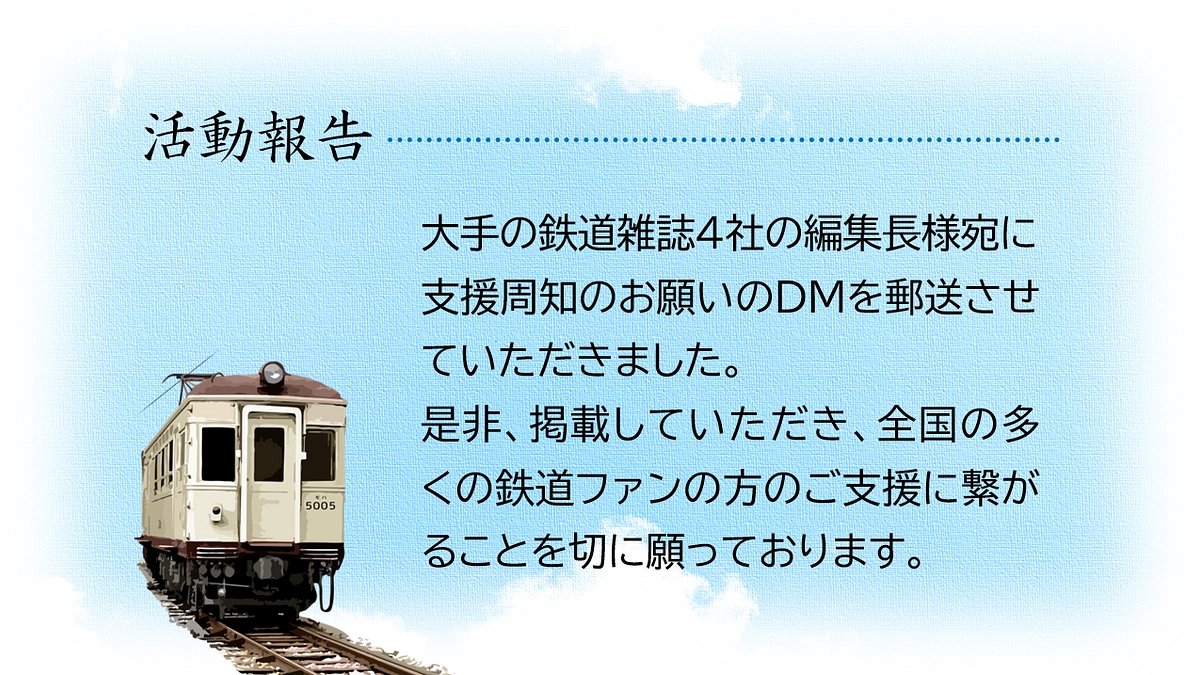 活動報告

大手の鉄道雑誌4社の編集長様宛に支援周知のお願いのDMを郵送させていただきました。
是非、掲載していただき、全国の多くの鉄道ファンの方のご支援に繋がることを切に願っております。

モハ
5005